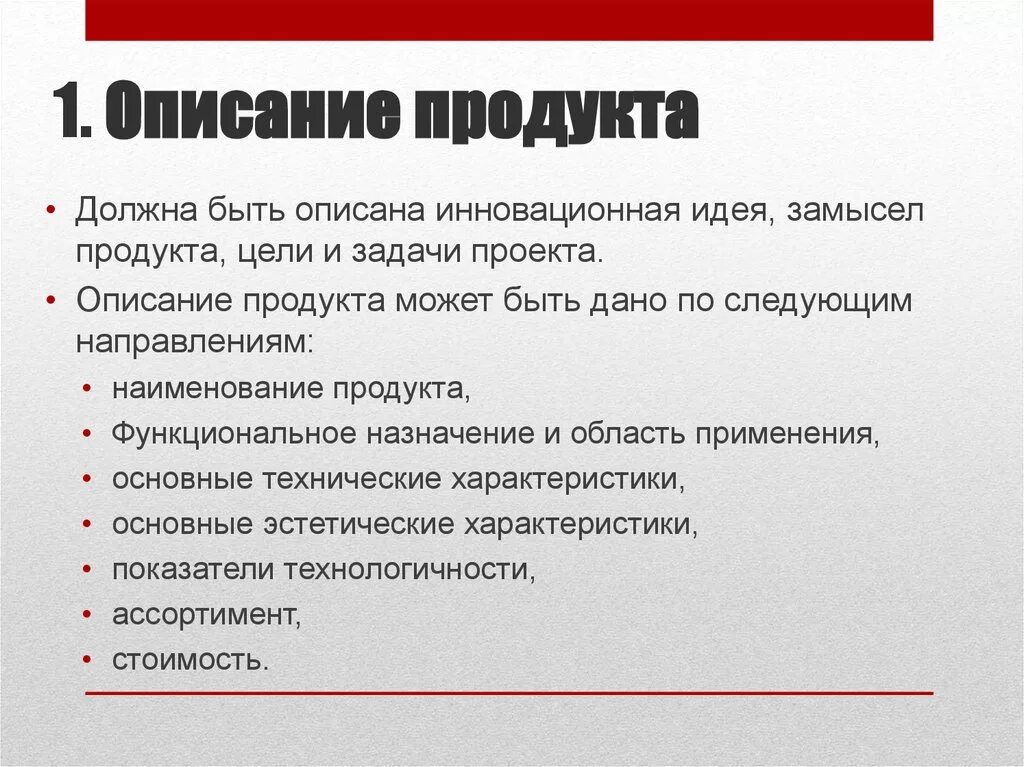 1. Описание продукта

• Должна быть описана инновационная идея, замысел продукта, цели и задачи проекта.
• Описание продукта может быть дано по следующим направлениям:
  • наименование продукта,
  • Функциональное назначение и область применения,
  • основные технические характеристики,
  • основные эстетические характеристики,
  • показатели технологичности,
  • ассортимент,
  • стоимость.